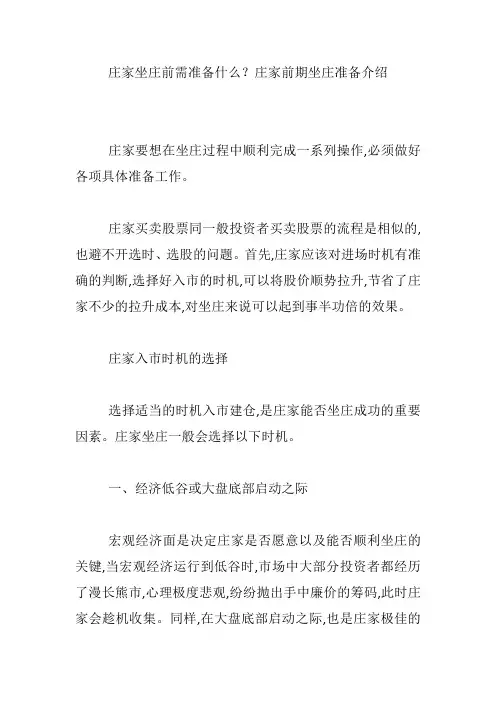 庄家坐庄前需准备什么？庄家前期坐庄准备介绍

庄家要想在坐庄过程中顺利完成一系列操作,必须做好各项具体准备工作。

庄家买卖股票同一般投资者买卖股票的流程是相似的,也避不开选时、选股的问题。首先,庄家应该对进场时机有准确的判断,选择好入市的时机,可以将股价顺势拉升,节省了庄家不少的拉升成本,对坐庄来说可以起到事半功倍的效果。

庄家入市时机的选择

选择适当的时机入市建仓,是庄家能否坐庄成功的重要因素。庄家坐庄一般会选择以下时机。

一、经济低谷或大盘底部启动之际

宏观经济面是决定庄家是否愿意以及能否顺利坐庄的关键,当宏观经济运行到低谷时,市场中大部分投资者都经历了漫长熊市,心理极度悲观,纷纷抛出手中廉价的筹码,此时庄家会趁机收集。同样,在大盘底部启动之际,也是庄家极佳的